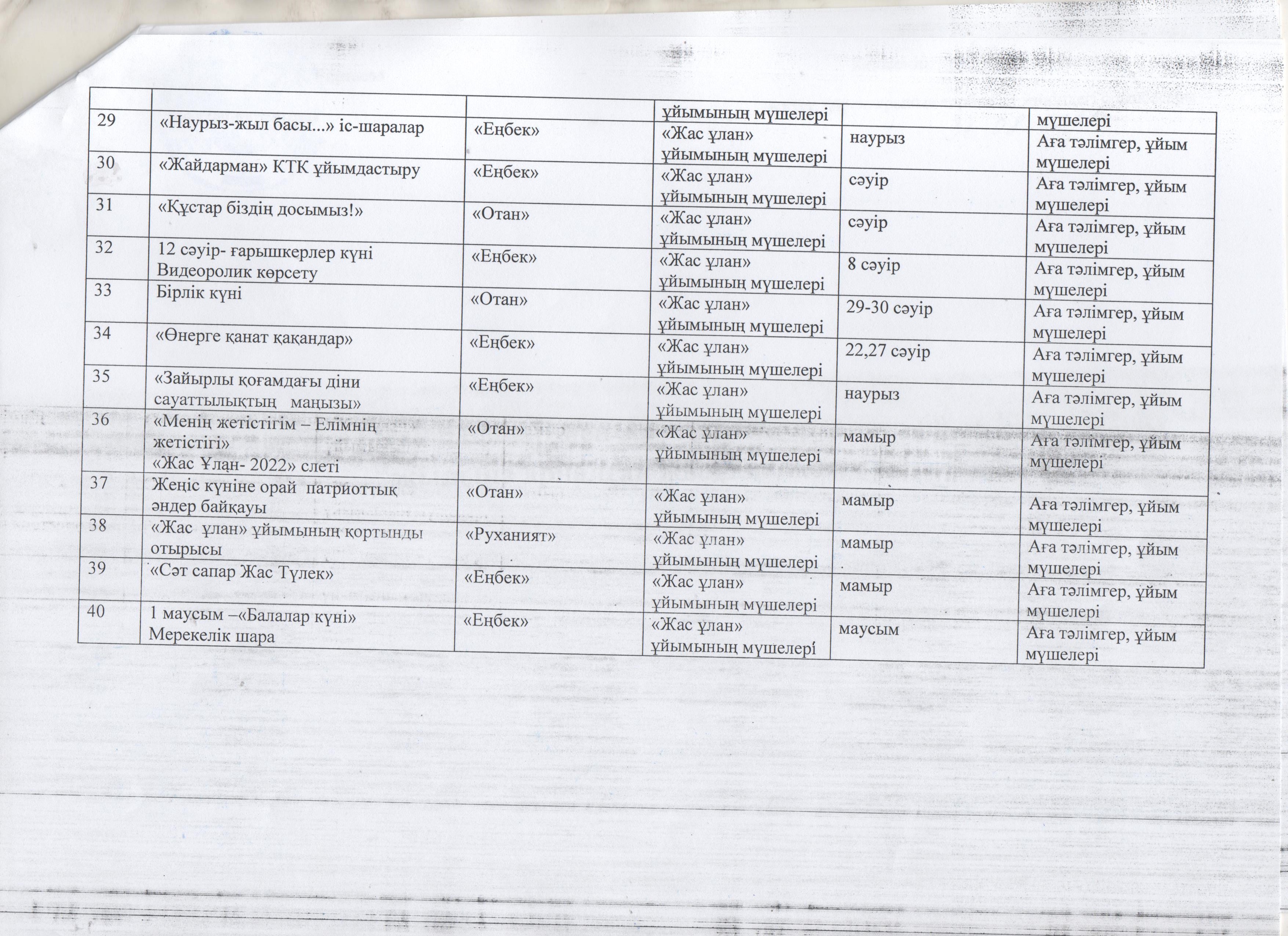 |  |  |  | ұйымының мүшелері |  | мүшелері |
|---|---|---|---|---|---|
| 29 | «Наурыз-жыл басы...» іс-шаралар | «Еңбек» | «Жас ұлан» ұйымының мүшелері | наурыз | Аға тәлімгер, ұйым мүшелері |
| 30 | «Жайдарман» КТК ұйымдастыру | «Еңбек» | «Жас ұлан» ұйымының мүшелері | сәуір | Аға тәлімгер, ұйым мүшелері |
| 31 | «Құстар біздің досымыз!» | «Отан» | «Жас ұлан» ұйымының мүшелері | сәуір | Аға тәлімгер, ұйым мүшелері |
| 32 | 12 сәуір- ғарышкерлер күні Видеоролик көрсету | «Еңбек» | «Жас ұлан» ұйымының мүшелері | 8 сәуір | Аға тәлімгер, ұйым мүшелері |
| 33 | Бірлік күні | «Отан» | «Жас ұлан» ұйымының мүшелері | 29-30 сәуір | Аға тәлімгер, ұйым мүшелері |
| 34 | «Өнерге қанат қақандар» | «Еңбек» | «Жас ұлан» ұйымының мүшелері | 22,27 сәуір | Аға тәлімгер, ұйым мүшелері |
| 35 | «Зайырлы қоғамдағы діни сауаттылықтың маңызы» | «Еңбек» | «Жас ұлан» ұйымының мүшелері | наурыз | Аға тәлімгер, ұйым мүшелері |
| 36 | «Менің жетістігім – Елімнің жетістігі» «Жас Ұлан- 2022» слеті | «Отан» | «Жас ұлан» ұйымының мүшелері | мамыр | Аға тәлімгер, ұйым мүшелері |
| 37 | Жеңіс күніне орай патриоттық әндер байқауы | «Отан» | «Жас ұлан» ұйымының мүшелері | мамыр | Аға тәлімгер, ұйым мүшелері |
| 38 | «Жас ұлан» ұйымының қортынды отырысы | «Руханият» | «Жас ұлан» ұйымының мүшелері | мамыр | Аға тәлімгер, ұйым мүшелері |
| 39 | «Сәт сапар Жас Түлек» | «Еңбек» | «Жас ұлан» ұйымының мүшелері | мамыр | Аға тәлімгер, ұйым мүшелері |
| 40 | 1 маусым –«Балалар күні» Мерекелік шара | «Еңбек» | «Жас ұлан» ұйымының мүшелері | маусым | Аға тәлімгер, ұйым мүшелері |